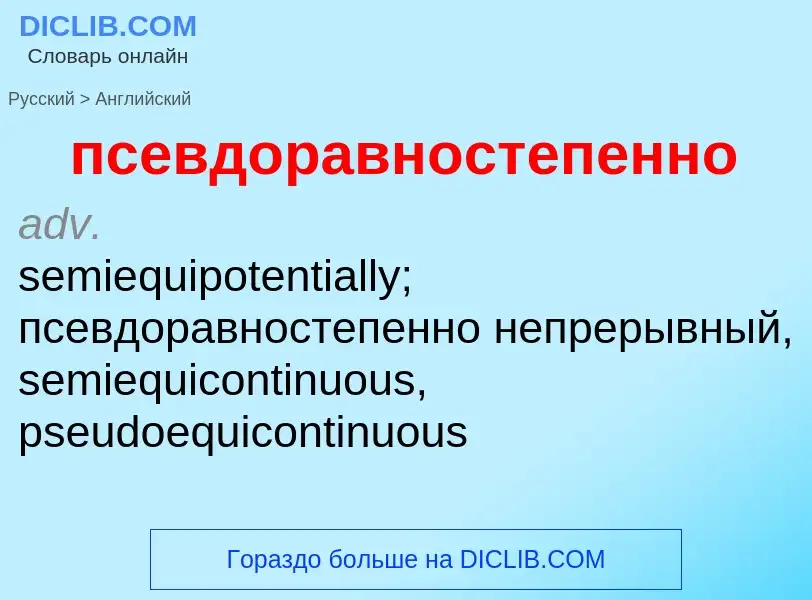 DICLIB.COM
Словарь онлайн

Русский > Английский

псевдоравностепенно

adv.
semiequipotentially; псевдоравностепенно непрерывный, semiequicontinuous, pseudoequicontinuous

Гораздо больше на DICLIB.COM